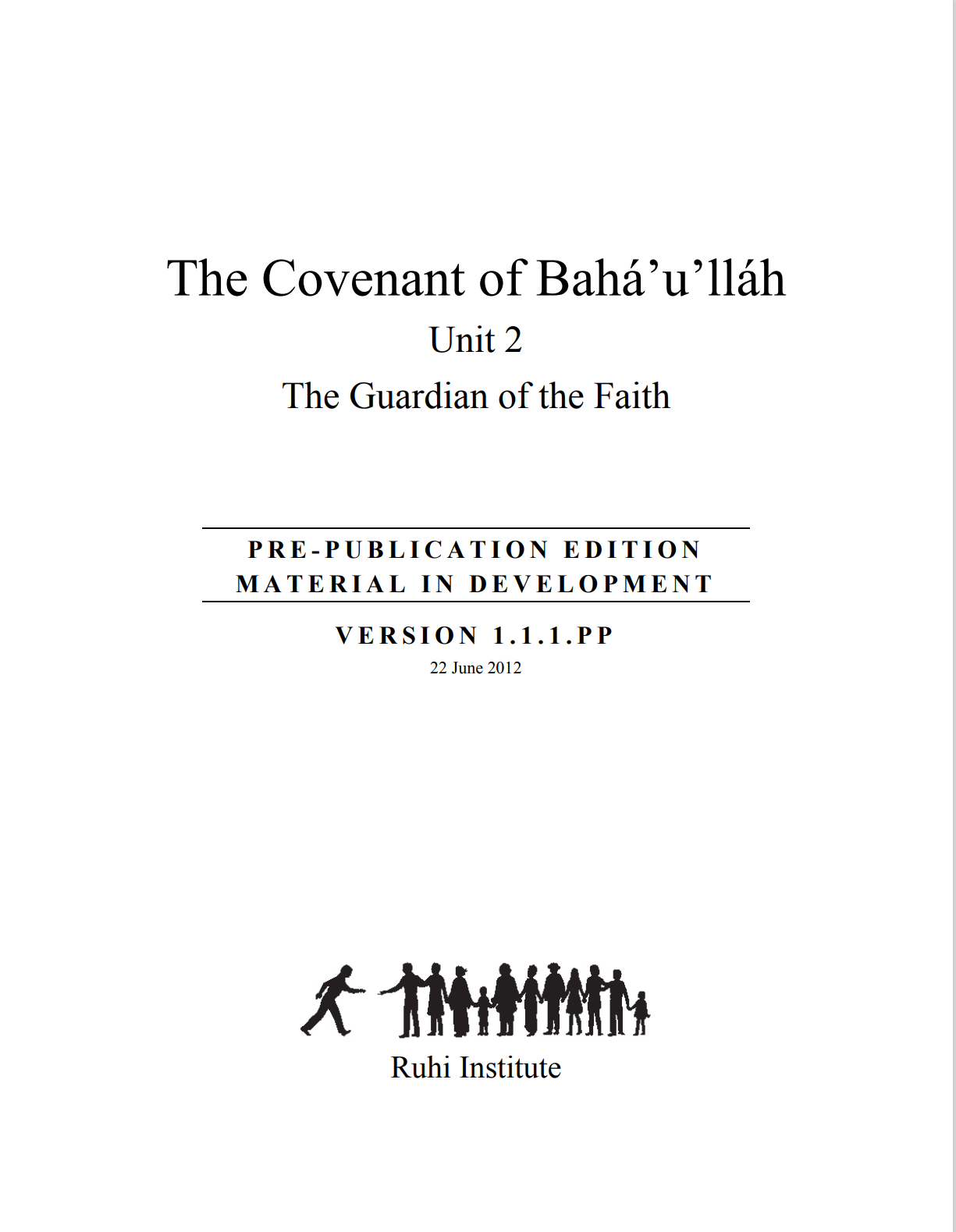 The Covenant of Bahá'u'lláh

Unit 2

The Guardian of the Faith

PRE-PUBLICATION EDITION
MATERIAL IN DEVELOPMENT

VERSION 1.1.1.PP

22 June 2012

Ruhi Institute